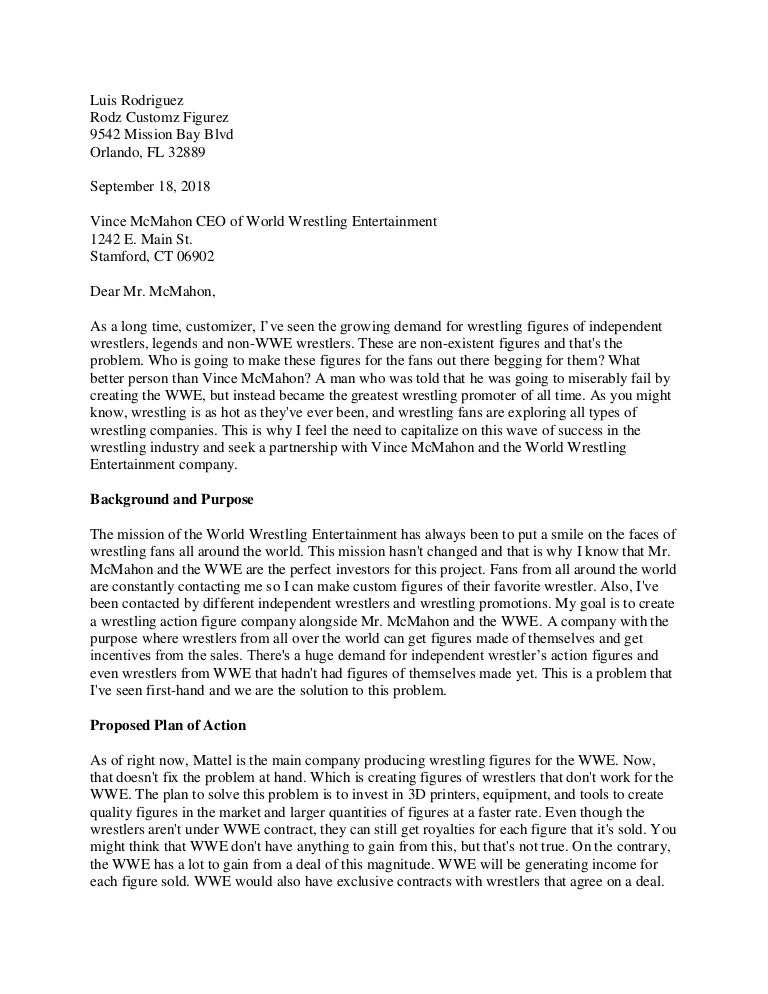 Luis Rodriguez
Rodz Customz Figurez
9542 Mission Bay Blvd
Orlando, FL 32889

September 18, 2018

Vince McMahon CEO of World Wrestling Entertainment
1242 E. Main St.
Stamford, CT 06902

Dear Mr. McMahon,

As a long time, customizer, I've seen the growing demand for wrestling figures of independent wrestlers, legends and non-WWE wrestlers. These are non-existent figures and that's the problem. Who is going to make these figures for the fans out there begging for them? What better person than Vince McMahon? A man who was told that he was going to miserably fail by creating the WWE, but instead became the greatest wrestling promoter of all time. As you might know, wrestling is as hot as they've ever been, and wrestling fans are exploring all types of wrestling companies. This is why I feel the need to capitalize on this wave of success in the wrestling industry and seek a partnership with Vince McMahon and the World Wrestling Entertainment company.

Background and Purpose

The mission of the World Wrestling Entertainment has always been to put a smile on the faces of wrestling fans all around the world. This mission hasn't changed and that is why I know that Mr. McMahon and the WWE are the perfect investors for this project. Fans from all around the world are constantly contacting me so I can make custom figures of their favorite wrestler. Also, I've been contacted by different independent wrestlers and wrestling promotions. My goal is to create a wrestling action figure company alongside Mr. McMahon and the WWE. A company with the purpose where wrestlers from all over the world can get figures made of themselves and get incentives from the sales. There's a huge demand for independent wrestler's action figures and even wrestlers from WWE that hadn't had figures of themselves made yet. This is a problem that I've seen first-hand and we are the solution to this problem.

Proposed Plan of Action

As of right now, Mattel is the main company producing wrestling figures for the WWE. Now, that doesn't fix the problem at hand. Which is creating figures of wrestlers that don't work for the WWE. The plan to solve this problem is to invest in 3D printers, equipment, and tools to create quality figures in the market and larger quantities of figures at a faster rate. Even though the wrestlers aren't under WWE contract, they can still get royalties for each figure that it's sold. You might think that WWE don't have anything to gain from this, but that's not true. On the contrary, the WWE has a lot to gain from a deal of this magnitude. WWE will be generating income for each figure sold. WWE would also have exclusive contracts with wrestlers that agree on a deal.